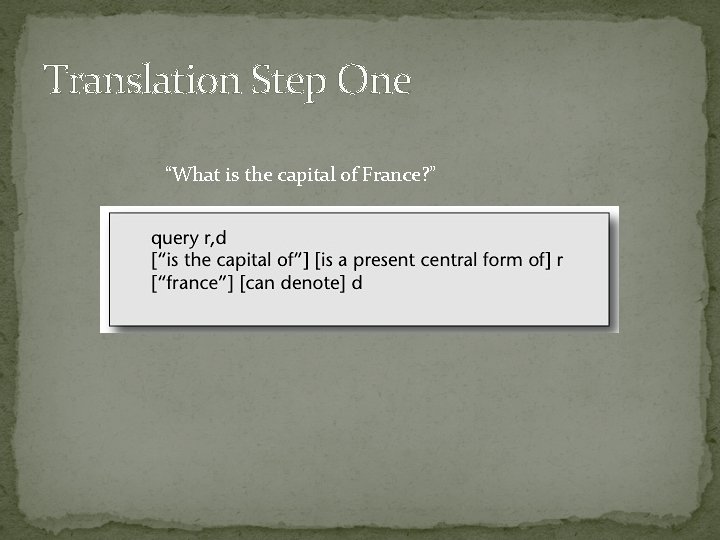 Translation Step One

"What is the capital of France?"

query r,d
["is the capital of"] [is a present central form of] r
["france"] [can denote] d